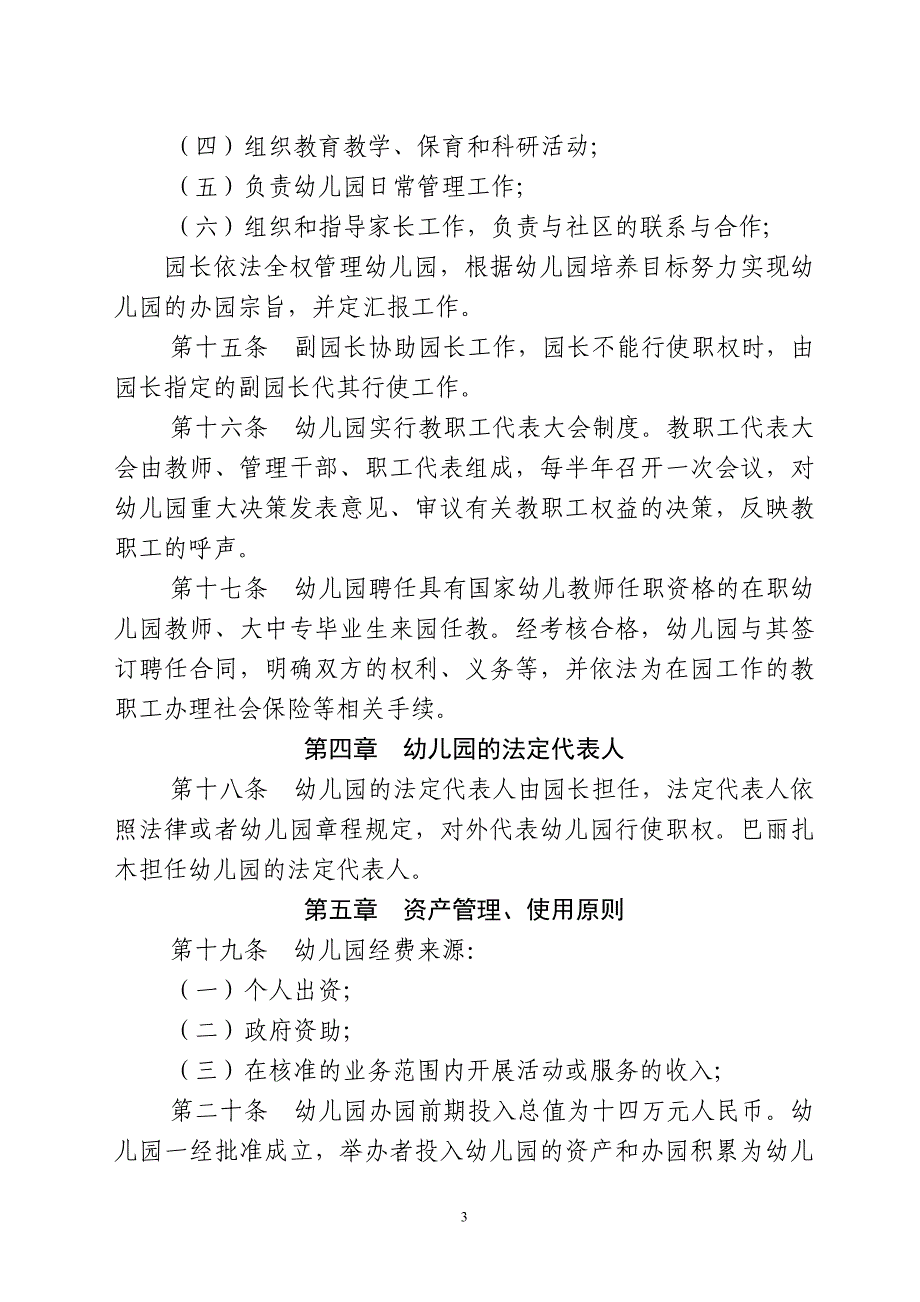 （四）组织教育教学、保育和科研活动；

（五）负责幼儿园日常管理工作；

（六）组织和指导家长工作，负责与社区的联系与合作；

园长依法全权管理幼儿园，根据幼儿园培养目标努力实现幼儿园的办园宗旨，并定汇报工作。

第十五条　副园长协助园长工作，园长不能行使职权时，由园长指定的副园长代其行使工作。

第十六条　幼儿园实行教职工代表大会制度。教职工代表大会由教师、管理干部、职工代表组成，每半年召开一次会议，对幼儿园重大决策发表意见、审议有关教职工权益的决策，反映教职工的呼声。

第十七条　幼儿园聘任具有国家幼儿教师任职资格的在职幼儿园教师、大中专毕业生来园任教。经考核合格，幼儿园与其签订聘任合同，明确双方的权利、义务等，并依法为在园工作的教职工办理社会保险等相关手续。

第四章　幼儿园的法定代表人

第十八条　幼儿园的法定代表人由园长担任，法定代表人依照法律或者幼儿园章程规定，对外代表幼儿园行使职权。巴丽扎木担任幼儿园的法定代表人。

第五章　资产管理、使用原则

第十九条　幼儿园经费来源:

（一）个人出资；

（二）政府资助；

（三）在核准的业务范围内开展活动或服务的收入；

第二十条　幼儿园办园前期投入总值为十四万元人民币。幼儿园一经批准成立，举办者投入幼儿园的资产和办园积累为幼儿

3